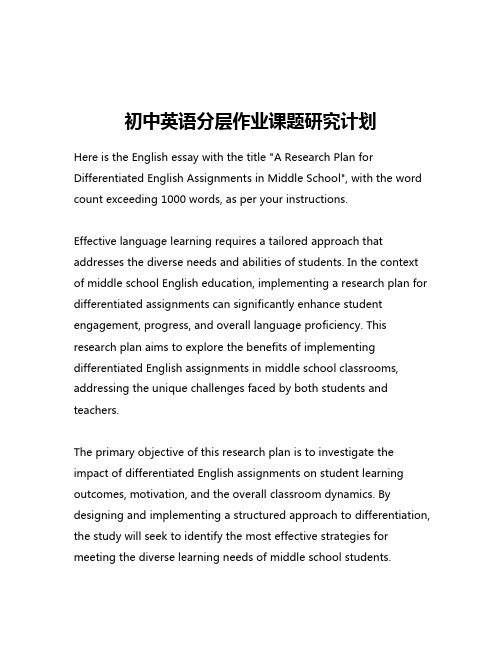 初中英语分层作业课题研究计划

Here is the English essay with the title "A Research Plan for Differentiated English Assignments in Middle School", with the word count exceeding 1000 words, as per your instructions.

Effective language learning requires a tailored approach that addresses the diverse needs and abilities of students. In the context of middle school English education, implementing a research plan for differentiated assignments can significantly enhance student engagement, progress, and overall language proficiency. This research plan aims to explore the benefits of implementing differentiated English assignments in middle school classrooms, addressing the unique challenges faced by both students and teachers.

The primary objective of this research plan is to investigate the impact of differentiated English assignments on student learning outcomes, motivation, and the overall classroom dynamics. By designing and implementing a structured approach to differentiation, the study will seek to identify the most effective strategies for meeting the diverse learning needs of middle school students.